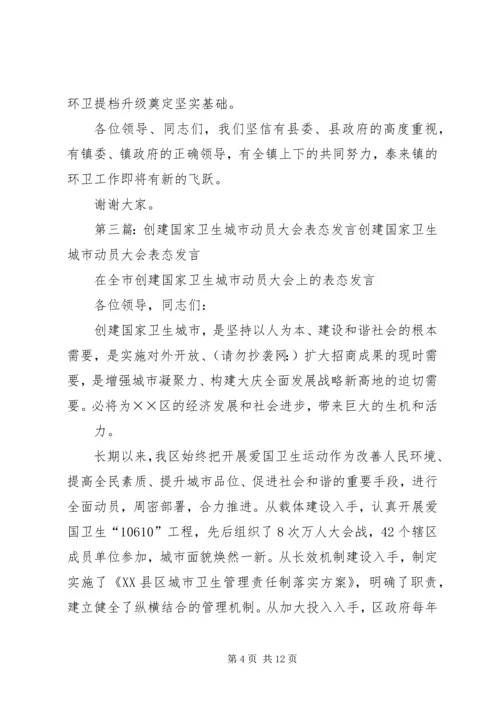 环卫提档升级奠定坚实基础。

各位领导、同志们，我们坚信有县委、县政府的高度重视，有镇委、镇政府的正确领导，有全镇上下的共同努力，泰来镇的环卫工作即将有新的飞跃。

谢谢大家。

第三篇：创建国家卫生城市动员大会表态发言创建国家卫生城市动员大会表态发言

在全市创建国家卫生城市动员大会上的表态发言

各位领导，同志们：

创建国家卫生城市，是坚持以人为本、建设和谐社会的根本需要，是实施对外开放、（请勿抄袭网：）扩大招商成果的现时需要，是增强城市凝聚力、构建大庆全面发展战略新高地的迫切需要。必将为××区的经济发展和社会进步，带来巨大的生机和活

力。

长期以来，我区始终把开展爱国卫生运动作为改善人民环境、提高全民素质、提升城市品位、促进社会和谐的重要手段，进行全面动员，周密部署，合力推进。从载体建设入手，认真开展爱国卫生“10610”工程，先后组织了8次万人大会战，42个辖区成员单位参加，城市面貌焕然一新。从长效机制建设入手，制定实施了《XX县区城市卫生管理责任制落实方案》，明确了职责，建立健全了纵横结合的管理机制。从加大投入入手，区政府每年

第4页 共12页